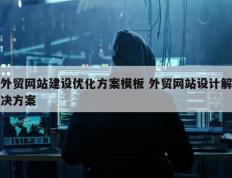 外贸网站建设优化方案模板 外贸网站设计解决方案